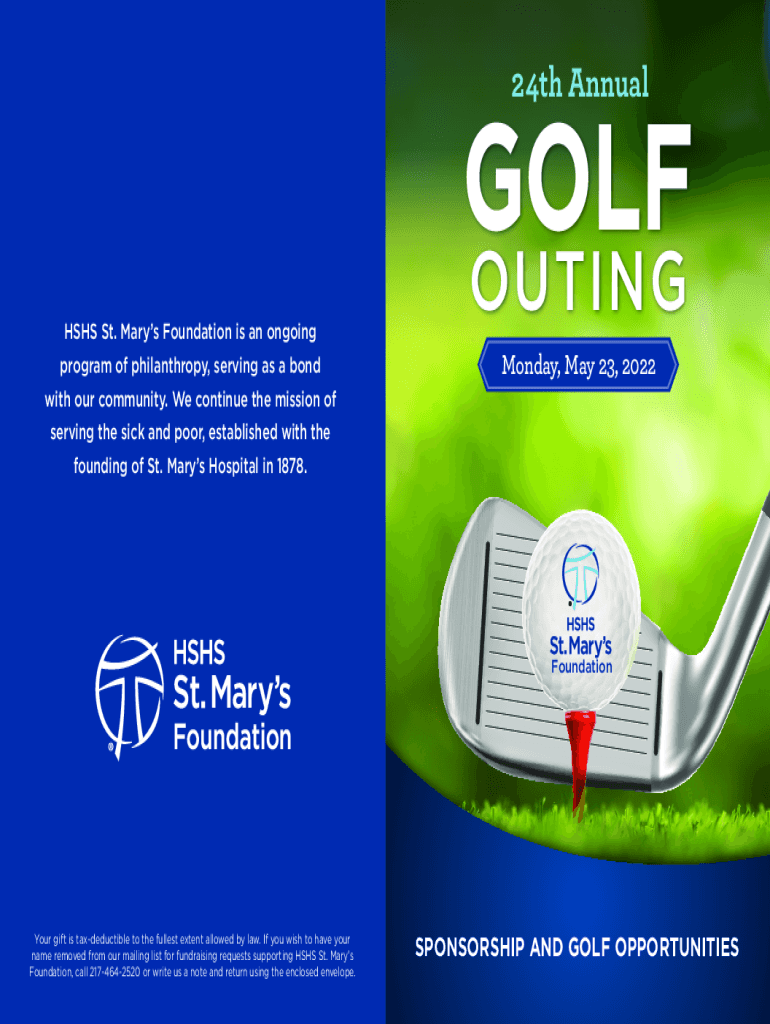 HSHS St. Mary's Foundation is an ongoing program of philanthropy, serving as a bond with our community. We continue the mission of serving the sick and poor, established with the founding of St. Mary's Hospital in 1878.

HSHS
St. Mary's
Foundation

Your gift is tax-deductible to the fullest extent allowed by law. If you wish to have your name removed from our mailing list for fundraising requests supporting HSHS St. Mary's Foundation, call 217-464-2520 or write us a note and return using the enclosed envelope.

24th Annual

GOLF
OUTING

Monday, May 23, 2022

HSHS
St. Mary's
Foundation

SPONSORSHIP AND GOLF OPPORTUNITIES